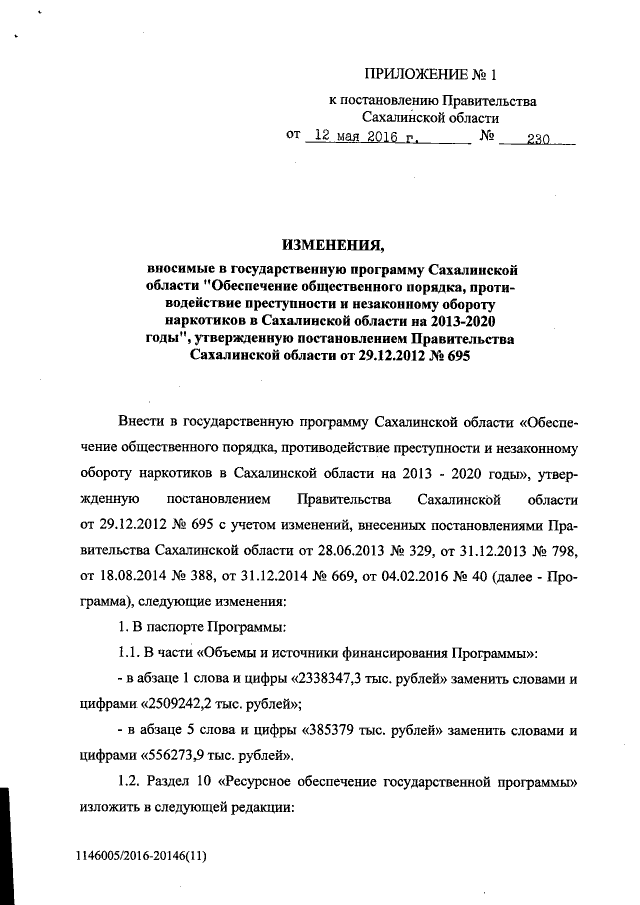 ПРИЛОЖЕНИЕ № 1

к постановлению Правительства Сахалинской области

от 12 мая 2016 г. № 230

ИЗМЕНЕНИЯ,

вносимые в государственную программу Сахалинской области "Обеспечение общественного порядка, противодействие преступности и незаконному обороту наркотиков в Сахалинской области на 2013-2020 годы", утвержденную постановлением Правительства Сахалинской области от 29.12.2012 № 695

Внести в государственную программу Сахалинской области «Обеспечение общественного порядка, противодействие преступности и незаконному обороту наркотиков в Сахалинской области на 2013 - 2020 годы», утвержденную постановлением Правительства Сахалинской области от 29.12.2012 № 695 с учетом изменений, внесенных постановлениями Правительства Сахалинской области от 28.06.2013 № 329, от 31.12.2013 № 798, от 18.08.2014 № 388, от 31.12.2014 № 669, от 04.02.2016 № 40 (далее - Программа), следующие изменения:

1. В паспорте Программы:

1.1. В части «Объемы и источники финансирования Программы»:

- в абзаце 1 слова и цифры «2338347,3 тыс. рублей» заменить словами и цифрами «2509242,2 тыс. рублей»;

- в абзаце 5 слова и цифры «385379 тыс. рублей» заменить словами и цифрами «556273,9 тыс. рублей».

1.2. Раздел 10 «Ресурсное обеспечение государственной программы» изложить в следующей редакции:

1146005/2016-20146(11)